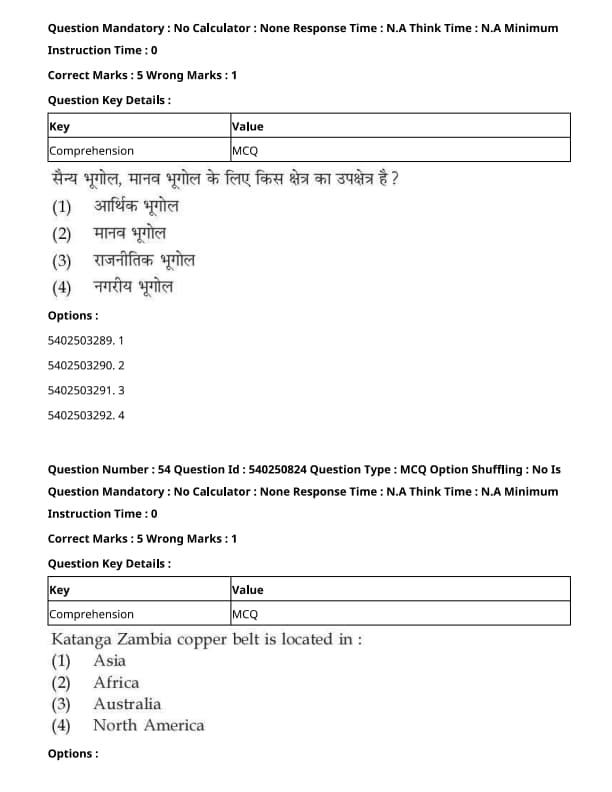 Question Mandatory : No Calculator : None Response Time : N.A Think Time : N.A Minimum Instruction Time : 0

Correct Marks : 5 Wrong Marks : 1

Question Key Details :

| Key | Value |
|---|---|
| Comprehension | MCQ |

सैन्य भूगोल, मानव भूगोल के लिए किस क्षेत्र का उपक्षेत्र है ?

(1) आर्थिक भूगोल

(2) मानव भूगोल

(3) राजनीतिक भूगोल

(4) नगरीय भूगोल

Options :

5402503289. 1

5402503290. 2

5402503291. 3

5402503292. 4

Question Number : 54 Question Id : 540250824 Question Type : MCQ Option Shuffling : No Is Question Mandatory : No Calculator : None Response Time : N.A Think Time : N.A Minimum Instruction Time : 0

Correct Marks : 5 Wrong Marks : 1

Question Key Details :

| Key | Value |
|---|---|
| Comprehension | MCQ |

Katanga Zambia copper belt is located in :

(1) Asia

(2) Africa

(3) Australia

(4) North America

Options :